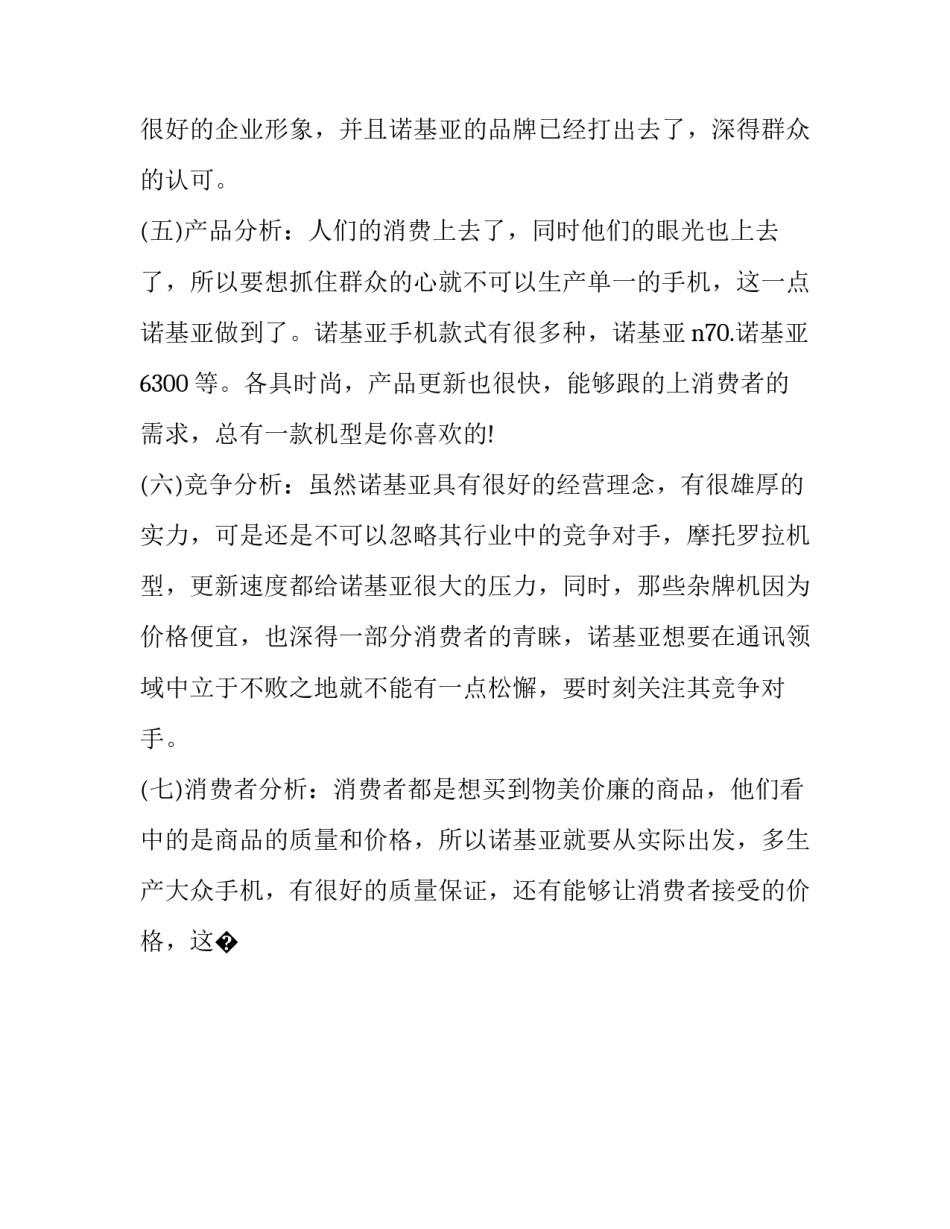 很好的企业形象，并且诺基亚的品牌已经打出去了，深得群众的认可。

(五)产品分析：人们的消费上去了，同时他们的眼光也上去了，所以要想抓住群众的心就不可以生产单一的手机，这一点诺基亚做到了。诺基亚手机款式有很多种，诺基亚 n70.诺基亚 6300 等。各具时尚，产品更新也很快，能够跟的上消费者的需求，总有一款机型是你喜欢的!

(六)竞争分析：虽然诺基亚具有很好的经营理念，有很雄厚的实力，可是还是不可以忽略其行业中的竞争对手，摩托罗拉机型，更新速度都给诺基亚很大的压力，同时，那些杂牌机因为价格便宜，也深得一部分消费者的青睐，诺基亚想要在通讯领域中立于不败之地就不能有一点松懈，要时刻关注其竞争对手。

(七)消费者分析：消费者都是想买到物美价廉的商品，他们看中的是商品的质量和价格，所以诺基亚就要从实际出发，多生产大众手机，有很好的质量保证，还有能够让消费者接受的价格，这�